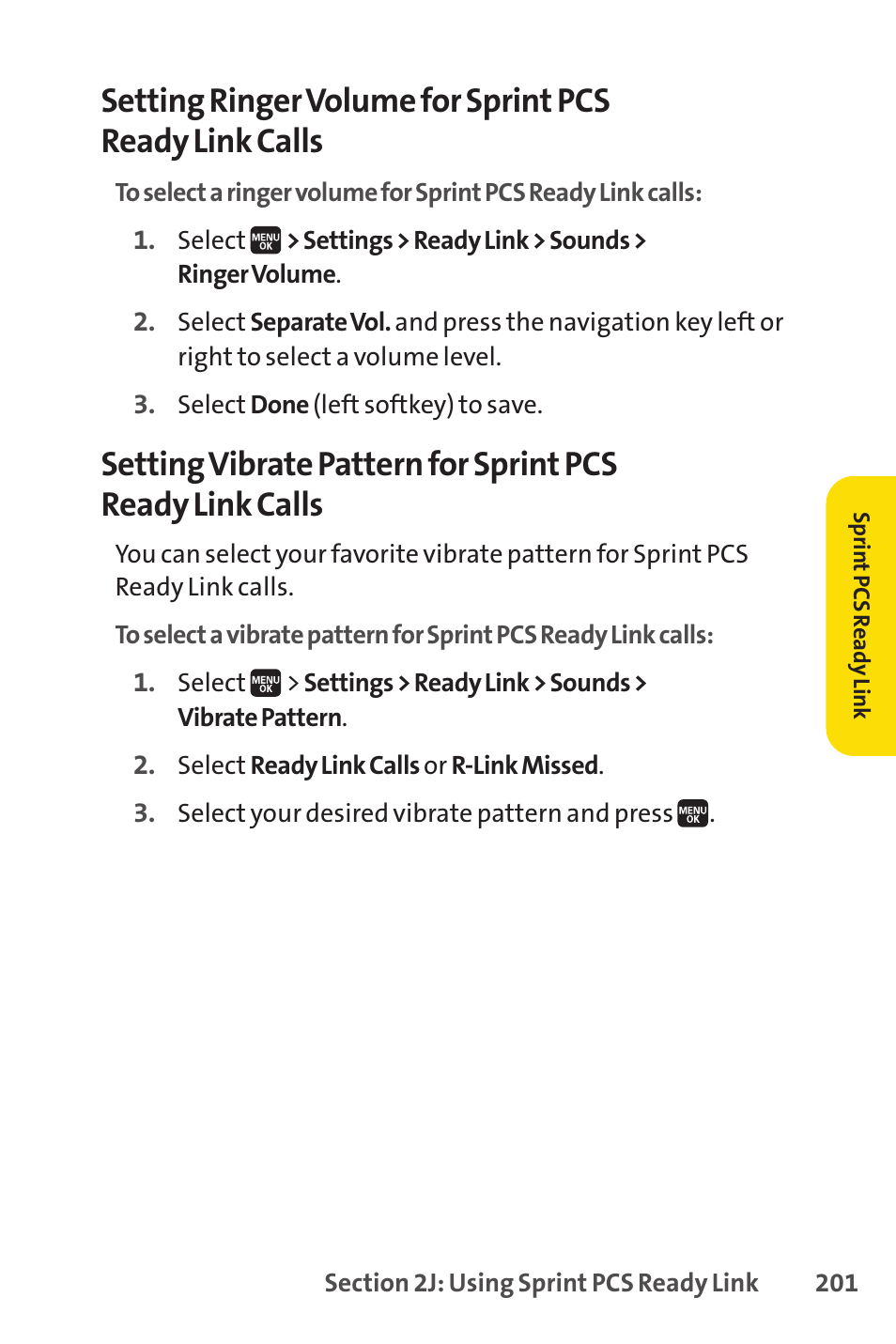 Setting Ringer Volume for Sprint PCS Ready Link Calls

To select a ringer volume for Sprint PCS Ready Link calls:

1. Select MENU OK > Settings > Ready Link > Sounds > Ringer Volume.

2. Select Separate Vol. and press the navigation key left or right to select a volume level.

3. Select Done (left softkey) to save.

Setting Vibrate Pattern for Sprint PCS Ready Link Calls

You can select your favorite vibrate pattern for Sprint PCS Ready Link calls.

To select a vibrate pattern for Sprint PCS Ready Link calls:

1. Select MENU OK > Settings > Ready Link > Sounds > Vibrate Pattern.

2. Select Ready Link Calls or R-Link Missed.

3. Select your desired vibrate pattern and press MENU OK.

Sprint PCS Ready Link

Section 2J: Using Sprint PCS Ready Link 201